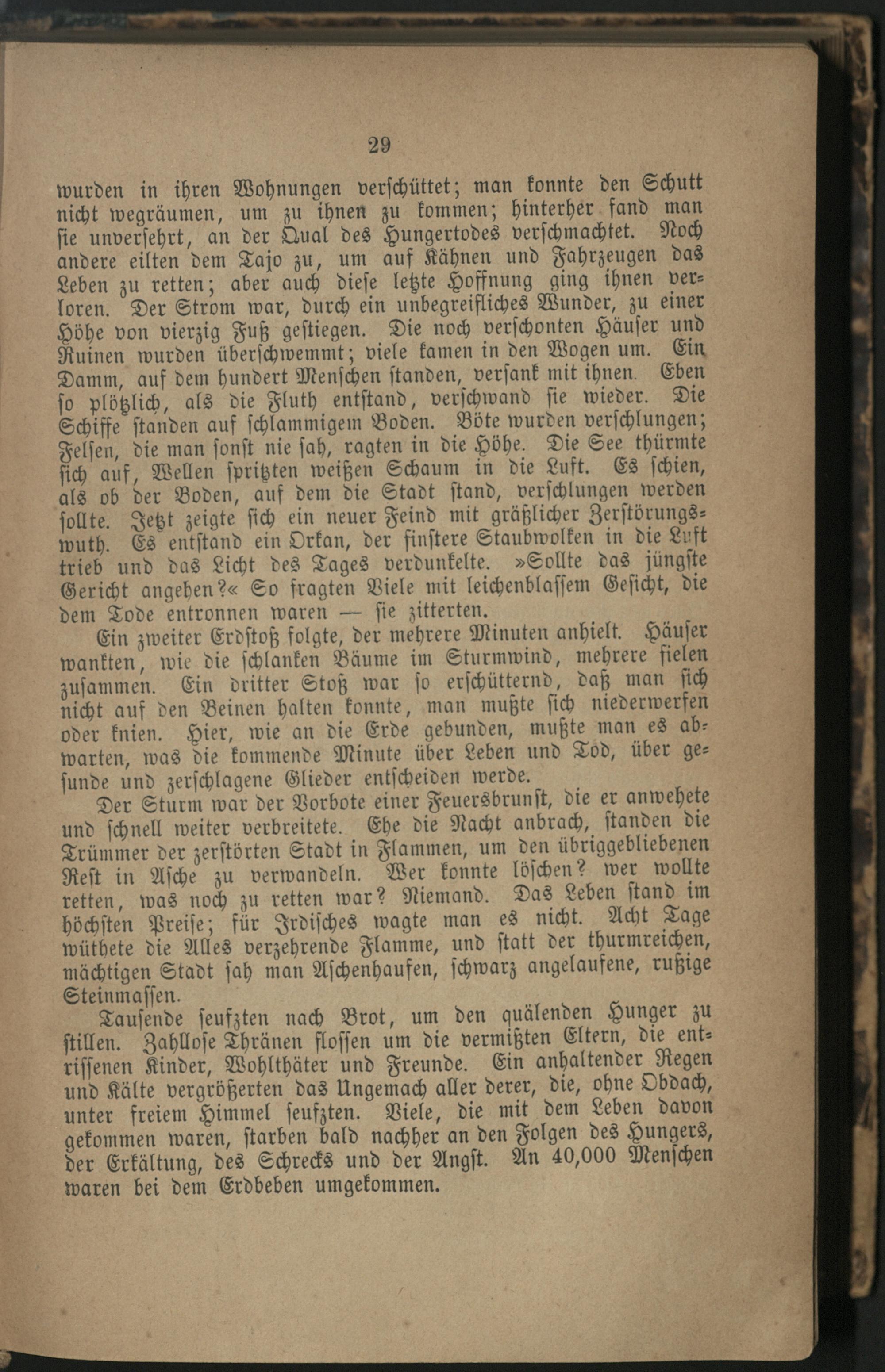 29

wurden in ihren Wohnungen verschüttet; man konnte den Schutt nicht wegräumen, um zu ihnen zu kommen; hinterher fand man sie unversehrt, an der Qual des Hungertodes verschmachtet. Noch andere eilten dem Tajo zu, um auf Kähnen und Fahrzeugen das Leben zu retten; aber auch diese letzte Hoffnung ging ihnen verloren. Der Strom war, durch ein unbegreifliches Wunder, zu einer Höhe von vierzig Fuß gestiegen. Die noch verschonten Häuser und Ruinen wurden überschwemmt; viele kamen in den Wogen um. Ein Damm, auf dem hundert Menschen standen, versank mit ihnen. Eben so plötzlich, als die Fluth entstand, verschwand sie wieder. Die Schiffe standen auf schlammigem Boden. Böte wurden verschlungen; Felsen, die man sonst nie sah, ragten in die Höhe. Die See thürmte sich auf, Wellen spritzten weißen Schaum in die Luft. Es schien, als ob der Boden, auf dem die Stadt stand, verschlungen werden sollte. Jetzt zeigte sich ein neuer Feind mit gräßlicher Zerstörungswuth. Es entstand ein Orkan, der finstere Staubwolken in die Luft trieb und das Licht des Tages verdunkelte. »Sollte das jüngste Gericht angehen?« So fragten Viele mit leichenblassem Gesicht, die dem Tode entronnen waren — sie zitterten.

Ein zweiter Erdstoß folgte, der mehrere Minuten anhielt. Häuser wankten, wie die schlanken Bäume im Sturmwind, mehrere fielen zusammen. Ein dritter Stoß war so erschütternd, daß man sich nicht auf den Beinen halten konnte, man mußte sich niederwerfen oder knien. Hier, wie an die Erde gebunden, mußte man es abwarten, was die kommende Minute über Leben und Tod, über gesunde und zerschlagene Glieder entscheiden werde.

Der Sturm war der Vorbote einer Feuersbrunst, die er anwehete und schnell weiter verbreitete. Ehe die Nacht anbrach, standen die Trümmer der zerstörten Stadt in Flammen, um den übriggebliebenen Rest in Asche zu verwandeln. Wer konnte löschen? wer wollte retten, was noch zu retten war? Niemand. Das Leben stand im höchsten Preise; für Irdisches wagte man es nicht. Acht Tage wüthete die Alles verzehrende Flamme, und statt der thurmreichen, mächtigen Stadt sah man Aschenhaufen, schwarz angelaufene, rußige Steinmassen.

Tausende seufzten nach Brot, um den quälenden Hunger zu stillen. Zahllose Thränen flossen um die vermißten Eltern, die entrissenen Kinder, Wohlthäter und Freunde. Ein anhaltender Regen und Kälte vergrößerten das Ungemach aller derer, die, ohne Obdach, unter freiem Himmel seufzten. Viele, die mit dem Leben davon gekommen waren, starben bald nachher an den Folgen des Hungers, der Erkältung, des Schrecks und der Angst. An 40,000 Menschen waren bei dem Erdbeben umgekommen.